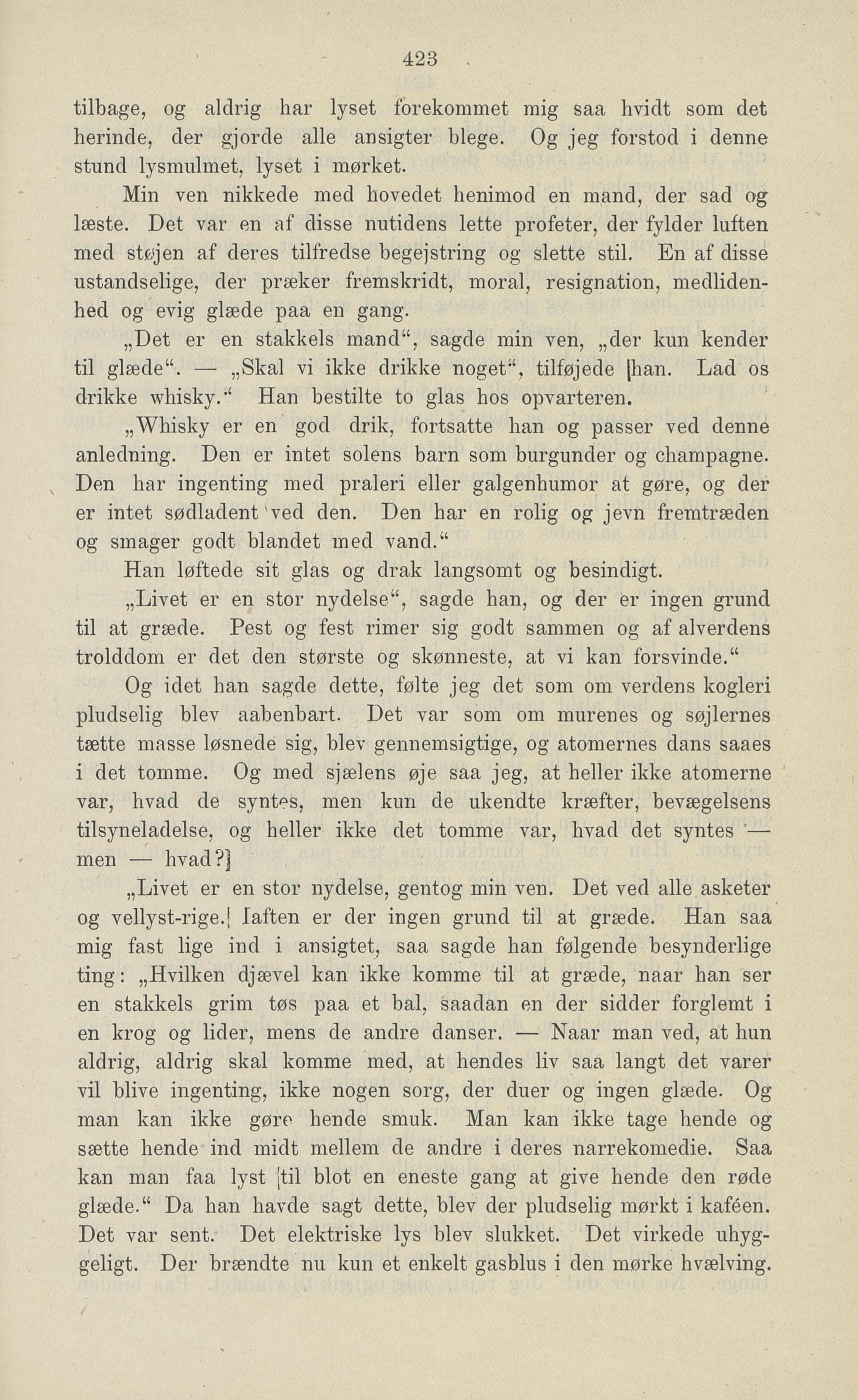 423

tilbage, og aldrig har lyset forekommet mig saa hvidt som det herinde, der gjorde alle ansigter blege. Og jeg forstod i denne stund lysmulmet, lyset i mørket.

Min ven nikkede med hovedet henimod en mand, der sad og læste. Det var en af disse nutidens lette profeter, der fylder luften med støjen af deres tilfredse begejstring og slette stil. En af disse ustandselige, der præker fremskridt, moral, resignation, medlidenhed og evig glæde paa en gang.

„Det er en stakkels mand“, sagde min ven, „der kun kender til glæde“. — „Skal vi ikke drikke noget“, tilføjede han. Lad os drikke whisky.“ Han bestilte to glas hos opvarteren.

„Whisky er en god drik, fortsatte han og passer ved denne anledning. Den er intet solens barn som burgunder og champagne. Den har ingenting med praleri eller galgenhumor at gøre, og der er intet sødladent ved den. Den har en rolig og jevn fremtræden og smager godt blandet med vand.“

Han løftede sit glas og drak langsomt og besindigt.

„Livet er en stor nydelse“, sagde han, og der er ingen grund til at græde. Pest og fest rimer sig godt sammen og af alverdens trolddom er det den største og skønneste, at vi kan forsvinde.“

Og idet han sagde dette, følte jeg det som om verdens kogleri pludselig blev aabenbart. Det var som om murenes og søjlernes tætte masse løsnede sig, blev gennemsigtige, og atomernes dans saaes i det tomme. Og med sjælens øje saa jeg, at heller ikke atomerne var, hvad de syntes, men kun de ukendte kræfter, bevægelsens tilsyneladelse, og heller ikke det tomme var, hvad det syntes — men — hvad?

„Livet er en stor nydelse, gentog min ven. Det ved alle asketer og vellyst-rige. Iaften er der ingen grund til at græde. Han saa mig fast lige ind i ansigtet, saa sagde han følgende besynderlige ting: „Hvilken djævel kan ikke komme til at græde, naar han ser en stakkels grim tøs paa et bal, saadan en der sidder forglemt i en krog og lider, mens de andre danser. — Naar man ved, at hun aldrig, aldrig skal komme med, at hendes liv saa langt det varer vil blive ingenting, ikke nogen sorg, der duer og ingen glæde. Og man kan ikke gøre hende smuk. Man kan ikke tage hende og sætte hende ind midt mellem de andre i deres narrekomedie. Saa kan man faa lyst til blot en eneste gang at give hende den røde glæde.“ Da han havde sagt dette, blev der pludselig mørkt i kaféen. Det var sent. Det elektriske lys blev slukket. Det virkede uhyggeligt. Der brændte nu kun et enkelt gasblus i den mørke hvælving.